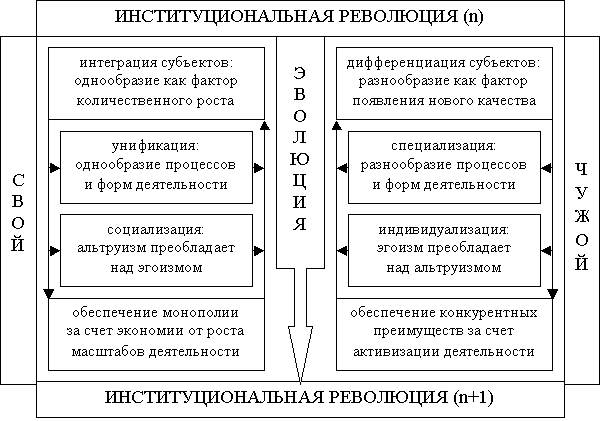 ИНСТИТУЦИОНАЛЬНАЯ РЕВОЛЮЦИЯ (n)

СВОЙ

интеграция субъектов: однообразие как фактор количественного роста

унификация: однообразие процессов и форм деятельности

социализация: альтруизм преобладает над эгоизмом

обеспечение монополии за счет экономии от роста масштабов деятельности

ЭВОЛЮЦИЯ

дифференциация субъектов: разнообразие как фактор появления нового качества

специализация: разнообразие процессов и форм деятельности

индивидуализация: эгоизм преобладает над альтруизмом

обеспечение конкурентных преимуществ за счет активизации деятельности

ЧУЖОЙ

ИНСТИТУЦИОНАЛЬНАЯ РЕВОЛЮЦИЯ (n+1)